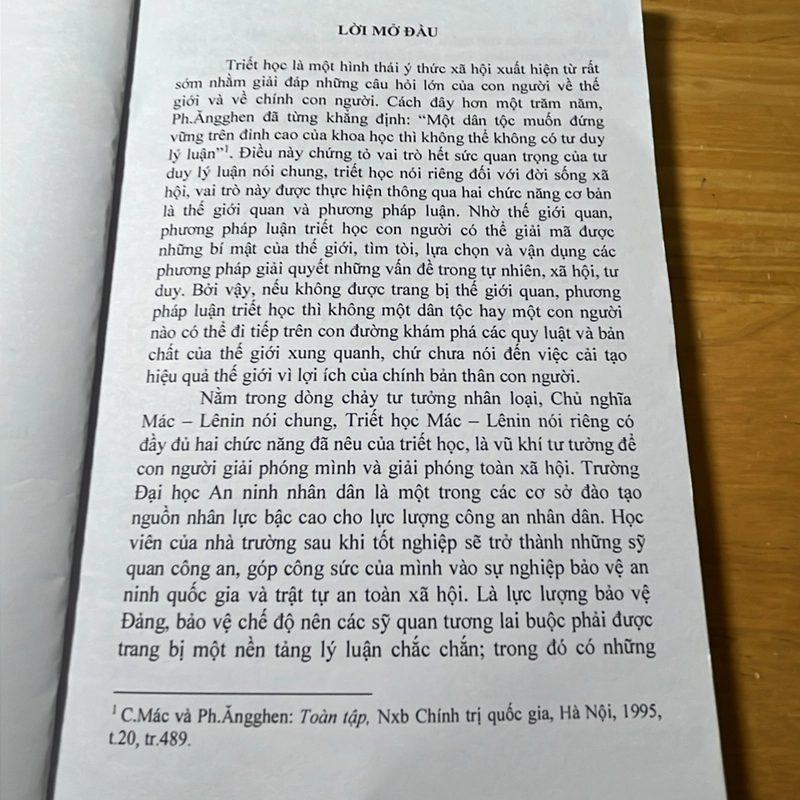 LỜI MỞ ĐẦU

Triết học là một hình thái ý thức xã hội xuất hiện từ rất sớm nhằm giải đáp những câu hỏi lớn của con người về thế giới và về chính con người. Cách đây hơn một trăm năm, Ph.Ăngghen đã từng khẳng định: "Một dân tộc muốn đứng vững trên đỉnh cao của khoa học thì không thể không có tư duy lý luận"$^1$. Điều này chứng tỏ vai trò hết sức quan trọng của tư duy lý luận nói chung, triết học nói riêng đối với đời sống xã hội, vai trò này được thực hiện thông qua hai chức năng cơ bản là thế giới quan và phương pháp luận. Nhờ thế giới quan, phương pháp luận triết học con người có thể giải mã được những bí mật của thế giới, tìm tòi, lựa chọn và vận dụng các phương pháp giải quyết những vấn đề trong tự nhiên, xã hội, tư duy. Bởi vậy, nếu không được trang bị thế giới quan, phương pháp luận triết học thì không một dân tộc hay một con người nào có thể đi tiếp trên con đường khám phá các quy luật và bản chất của thế giới xung quanh, chứ chưa nói đến việc cải tạo hiệu quả thế giới vì lợi ích của chính bản thân con người.

Nằm trong dòng chảy tư tưởng nhân loại, Chủ nghĩa Mác – Lênin nói chung, Triết học Mác – Lênin nói riêng có đầy đủ hai chức năng đã nêu của triết học, là vũ khí tư tưởng để con người giải phóng mình và giải phóng toàn xã hội. Trường Đại học An ninh nhân dân là một trong các cơ sở đào tạo nguồn nhân lực bậc cao cho lực lượng công an nhân dân. Học viên của nhà trường sau khi tốt nghiệp sẽ trở thành những sỹ quan công an, góp công sức của mình vào sự nghiệp bảo vệ an ninh quốc gia và trật tự an toàn xã hội. Là lực lượng bảo vệ Đảng, bảo vệ chế độ nên các sỹ quan tương lai buộc phải được trang bị một nền tảng lý luận chắc chắn; trong đó có những

$^1$ C.Mác và Ph.Ăngghen: Toàn tập, Nxb Chính trị quốc gia, Hà Nội, 1995, t.20, tr.489.